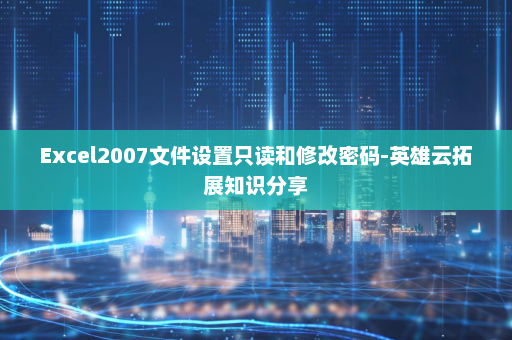 Excel2007文件设置只读和修改密码-英雄云拓展知识分享